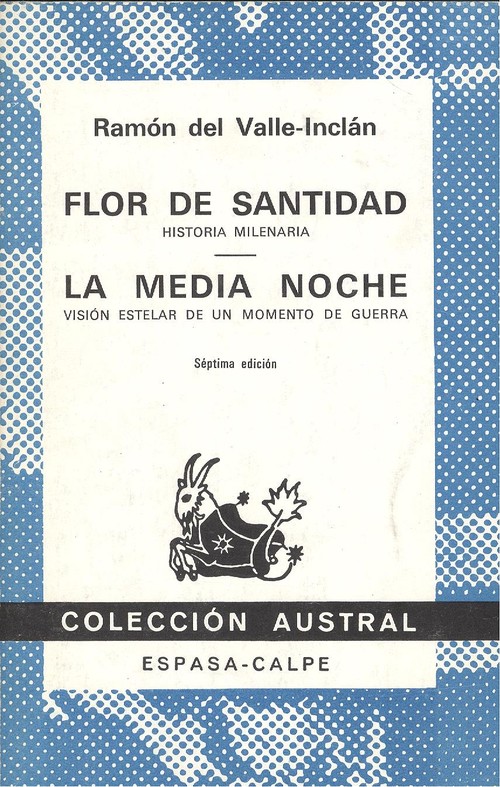 Ramón del Valle-Inclán

FLOR DE SANTIDAD
HISTORIA MILENARIA

LA MEDIA NOCHE
VISIÓN ESTELAR DE UN MOMENTO DE GUERRA

Séptima edición

COLECCIÓN AUSTRAL

ESPASA-CALPE